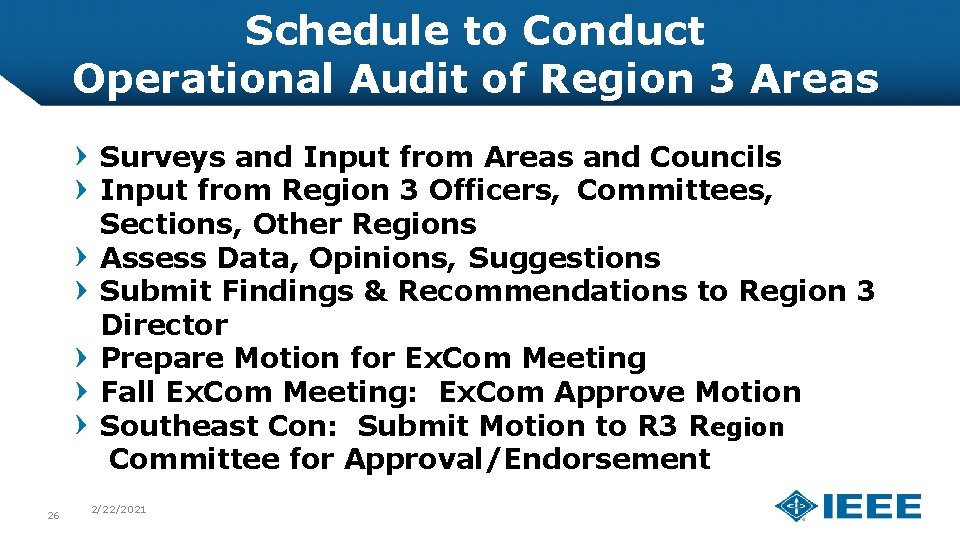 Schedule to Conduct
Operational Audit of Region 3 Areas

› Surveys and Input from Areas and Councils
› Input from Region 3 Officers, Committees, Sections, Other Regions
› Assess Data, Opinions, Suggestions
› Submit Findings & Recommendations to Region 3 Director
› Prepare Motion for ExCom Meeting
› Fall ExCom Meeting: ExCom Approve Motion
› Southeast Con: Submit Motion to R3 Region Committee for Approval/Endorsement

26 2/22/2021

IEEE